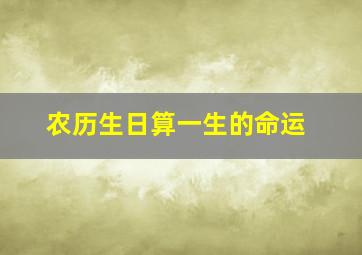 农历生日算一生的命运